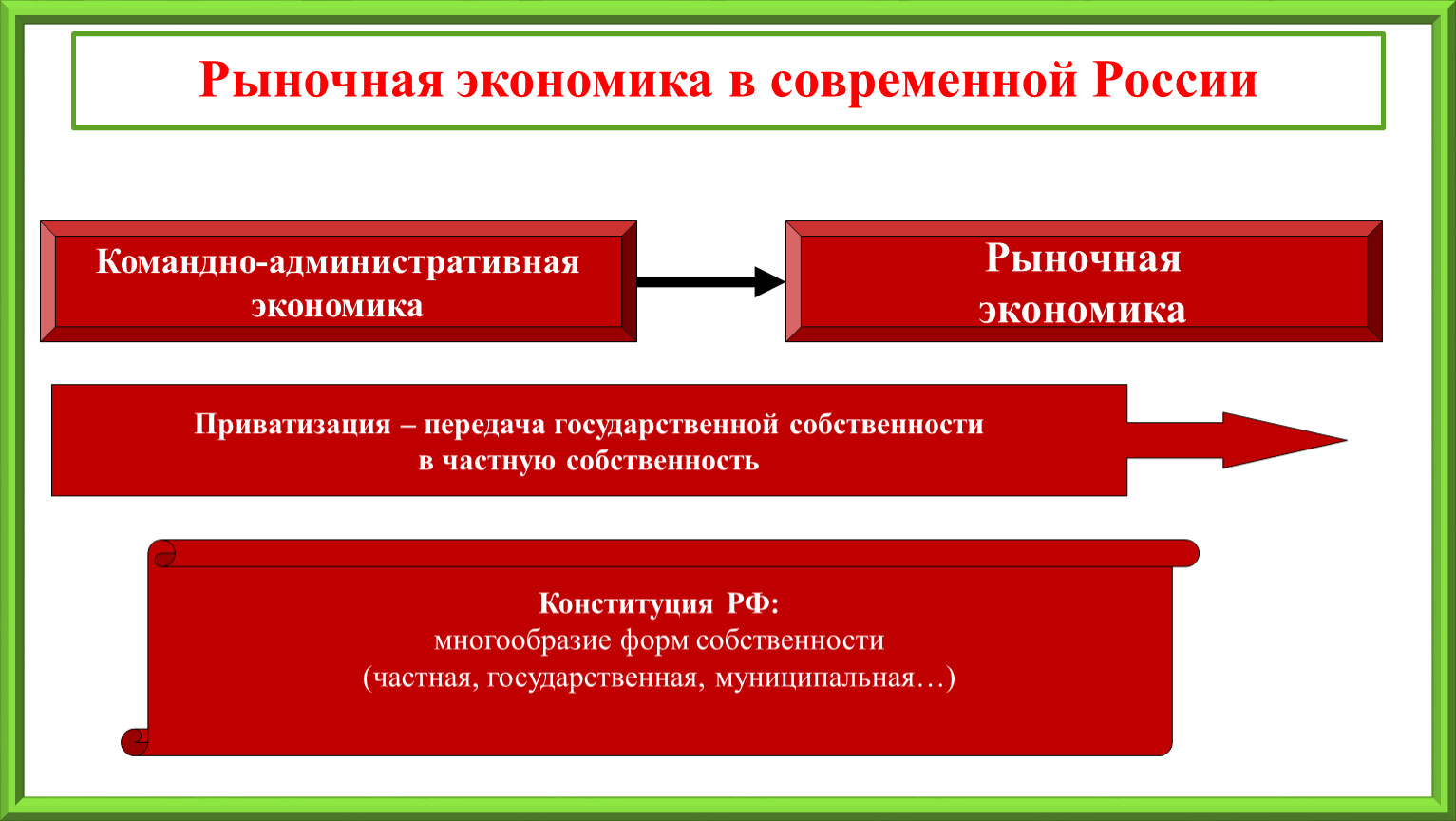 Рыночная экономика в современной России

Командно-административная экономика

Рыночная экономика

Приватизация – передача государственной собственности в частную собственность

Конституция РФ:
многообразие форм собственности
(частная, государственная, муниципальная…)